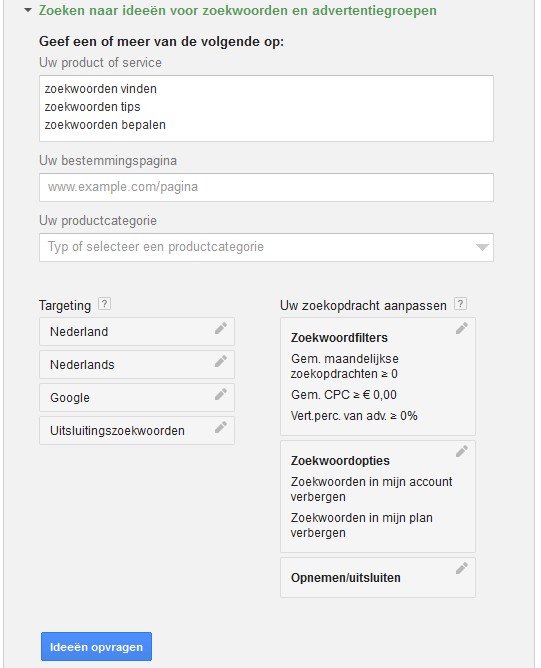 Zoeken naar ideeën voor zoekwoorden en advertentiegroepen

Geef een of meer van de volgende op:

Uw product of service

zoekwoorden vinden
zoekwoorden tips
zoekwoorden bepalen

Uw bestemmingspagina

www.example.com/pagina

Uw productcategorie

Typ of selecteer een productcategorie

Targeting ?

Nederland

Nederlands

Google

Uitsluitingszoekwoorden

Uw zoekopdracht aanpassen ?

Zoekwoordfilters

Gem. maandelijkse zoekopdrachten ≥ 0

Gem. CPC ≥ € 0,00

Vert.perc. van adv. ≥ 0%

Zoekwoordopties

Zoekwoorden in mijn account verbergen

Zoekwoorden in mijn plan verbergen

Opnemen/uitsluiten

Ideeën opvragen